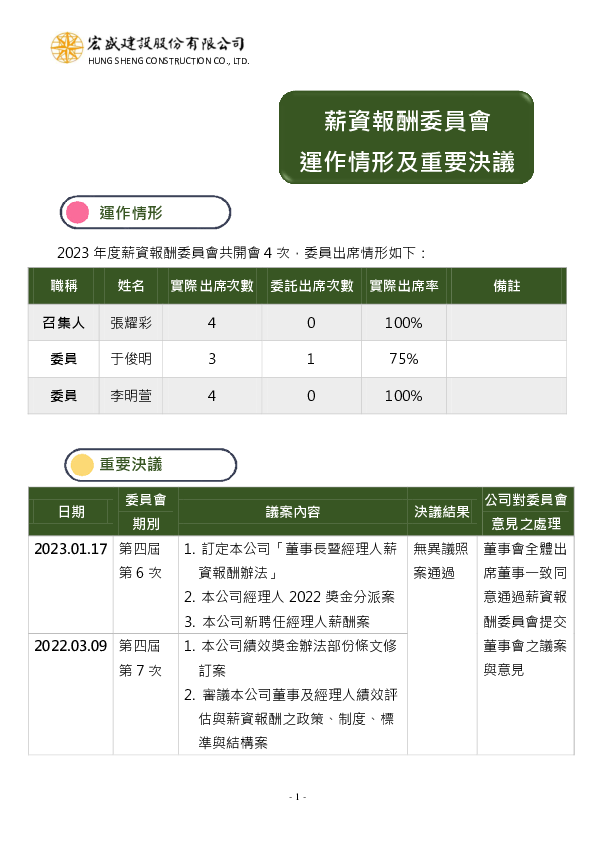 宏盛建設股份有限公司
HUNG SHENG CONSTRUCTION CO., LTD.

薪資報酬委員會
運作情形及重要決議

運作情形

2023 年度薪資報酬委員會共開會 4 次，委員出席情形如下：

| 職稱 | 姓名 | 實際出席次數 | 委託出席次數 | 實際出席率 | 備註 |
|---|---|---|---|---|---|
| 召集人 | 張耀彩 | 4 | 0 | 100% | |
| 委員 | 于俊明 | 3 | 1 | 75% | |
| 委員 | 李明萱 | 4 | 0 | 100% | |

重要決議

| 日期 | 委員會期別 | 議案內容 | 決議結果 | 公司對委員會意見之處理 |
|---|---|---|---|---|
| 2023.01.17 | 第四屆 第 6 次 | 1. 訂定本公司「董事長暨經理人薪資報酬辦法」 2. 本公司經理人 2022 獎金分派案 3. 本公司新聘任經理人薪酬案 | 無異議照案通過 | 董事會全體出席董事一致同意通過薪資報酬委員會提交董事會之議案與意見 |
| 2022.03.09 | 第四屆 第 7 次 | 1. 本公司績效獎金辦法部份條文修訂案 2. 審議本公司董事及經理人績效評估與薪資報酬之政策、制度、標準與結構案 | | |

- 1 -